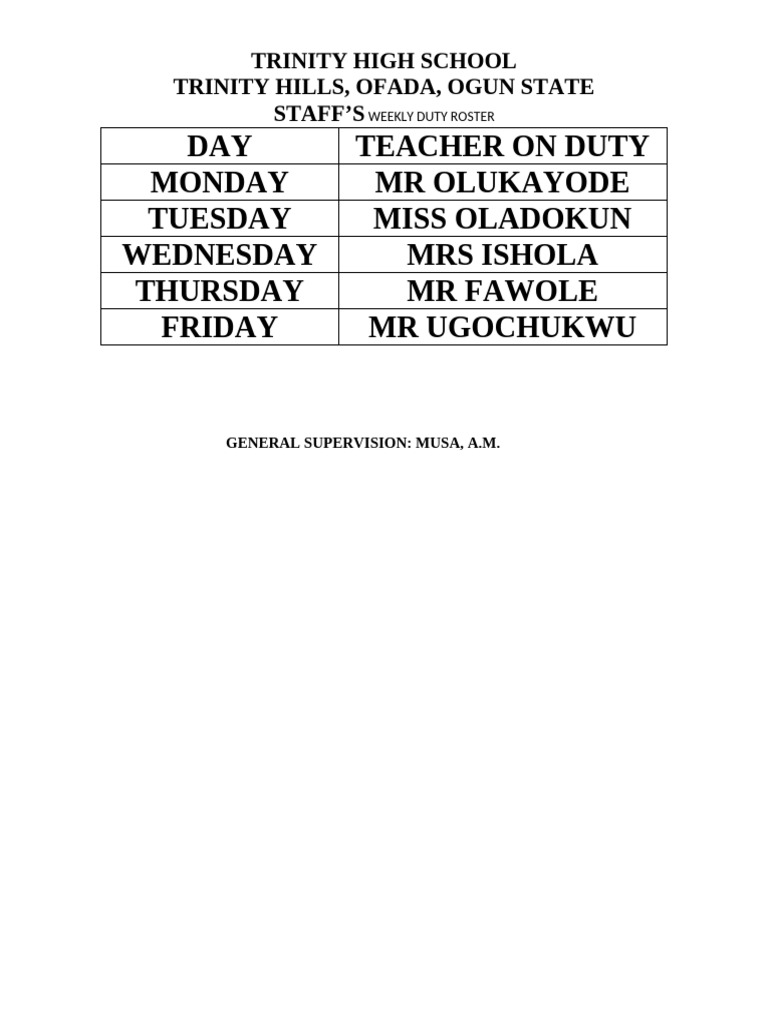 TRINITY HIGH SCHOOL
TRINITY HILLS, OFADA, OGUN STATE
STAFF'S WEEKLY DUTY ROSTER

| DAY | TEACHER ON DUTY |
|---|---|
| MONDAY | MR OLUKAYODE |
| TUESDAY | MISS OLADOKUN |
| WEDNESDAY | MRS ISHOLA |
| THURSDAY | MR FAWOLE |
| FRIDAY | MR UGOCHUKWU |

GENERAL SUPERVISION: MUSA, A.M.